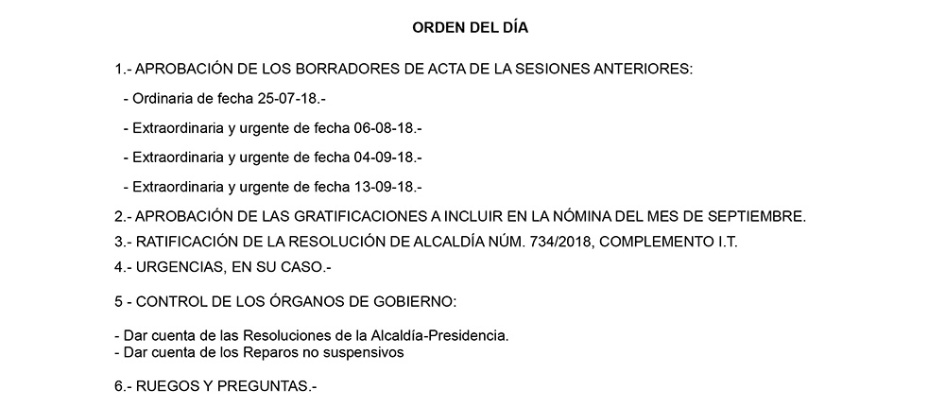 ORDEN DEL DÍA

1.- APROBACIÓN DE LOS BORRADORES DE ACTA DE LA SESIONES ANTERIORES:

- Ordinaria de fecha 25-07-18.-

- Extraordinaria y urgente de fecha 06-08-18.-

- Extraordinaria y urgente de fecha 04-09-18.-

- Extraordinaria y urgente de fecha 13-09-18.-

2.- APROBACIÓN DE LAS GRATIFICACIONES A INCLUIR EN LA NÓMINA DEL MES DE SEPTIEMBRE.

3.- RATIFICACIÓN DE LA RESOLUCIÓN DE ALCALDÍA NÚM. 734/2018, COMPLEMENTO I.T.

4.- URGENCIAS, EN SU CASO.-

5 - CONTROL DE LOS ÓRGANOS DE GOBIERNO:

- Dar cuenta de las Resoluciones de la Alcaldía-Presidencia.
- Dar cuenta de los Reparos no suspensivos

6.- RUEGOS Y PREGUNTAS.-